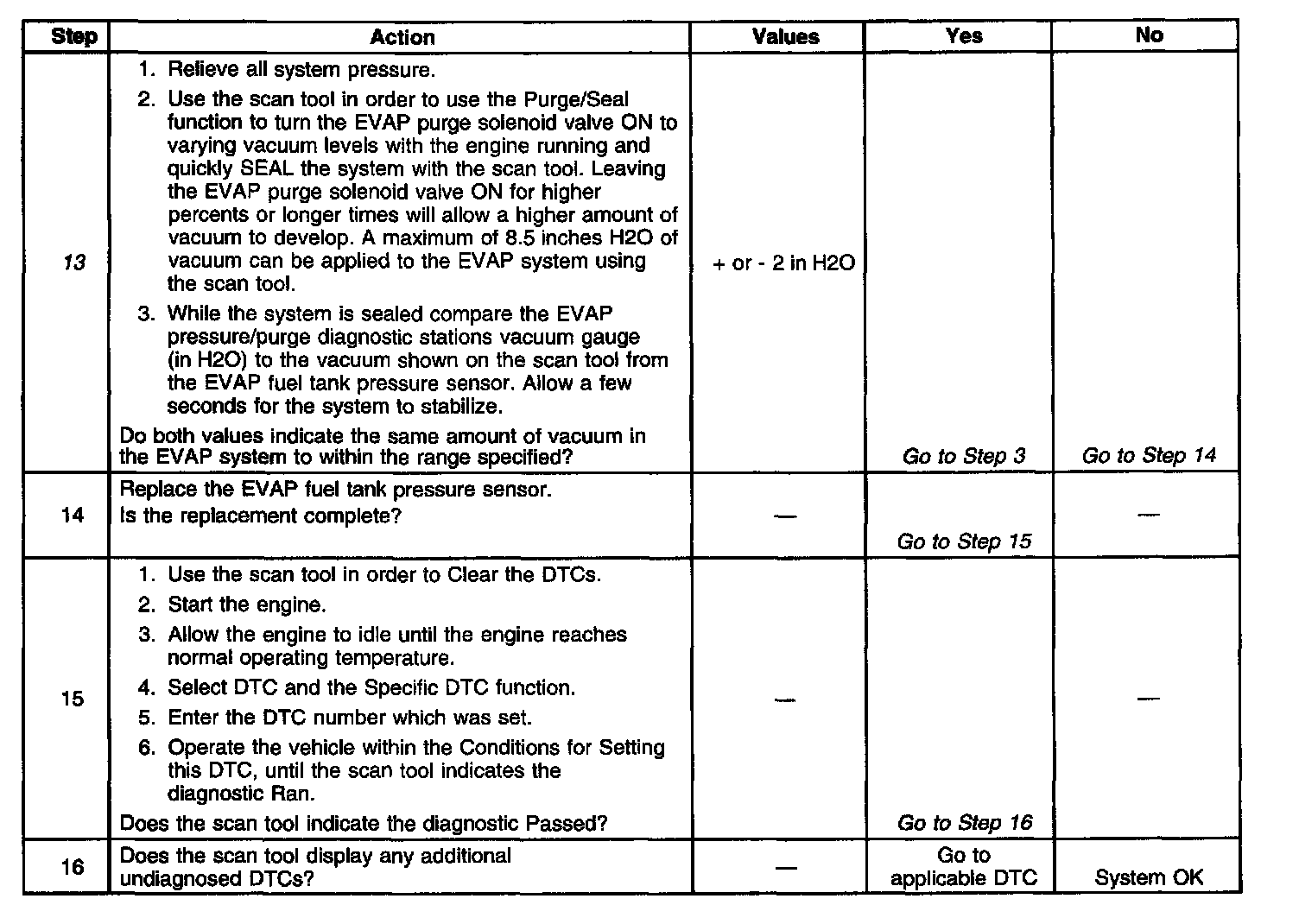 | Step | Action | Values | Yes | No |
|---|---|---|---|---|
| 13 | 1. Relieve all system pressure. 2. Use the scan tool in order to use the Purge/Seal function to turn the EVAP purge solenoid valve ON to varying vacuum levels with the engine running and quickly SEAL the system with the scan tool. Leaving the EVAP purge solenoid valve ON for higher percents or longer times will allow a higher amount of vacuum to develop. A maximum of 8.5 inches H2O of vacuum can be applied to the EVAP system using the scan tool. 3. While the system is sealed compare the EVAP pressure/purge diagnostic stations vacuum gauge (in H2O) to the vacuum shown on the scan tool from the EVAP fuel tank pressure sensor. Allow a few seconds for the system to stabilize. Do both values indicate the same amount of vacuum in the EVAP system to within the range specified? | + or - 2 in H2O | Go to Step 3 | Go to Step 14 |
| 14 | Replace the EVAP fuel tank pressure sensor. Is the replacement complete? | — | Go to Step 15 | — |
| 15 | 1. Use the scan tool in order to Clear the DTCs. 2. Start the engine. 3. Allow the engine to idle until the engine reaches normal operating temperature. 4. Select DTC and the Specific DTC function. 5. Enter the DTC number which was set. 6. Operate the vehicle within the Conditions for Setting this DTC, until the scan tool indicates the diagnostic Ran. Does the scan tool indicate the diagnostic Passed? | — | Go to Step 16 | — |
| 16 | Does the scan tool display any additional undiagnosed DTCs? | — | Go to applicable DTC | System OK |